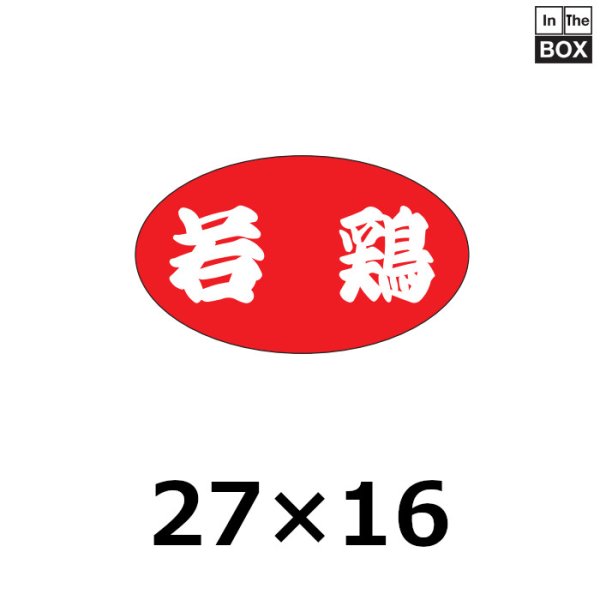 In The
BOX

若 鶏

27×16